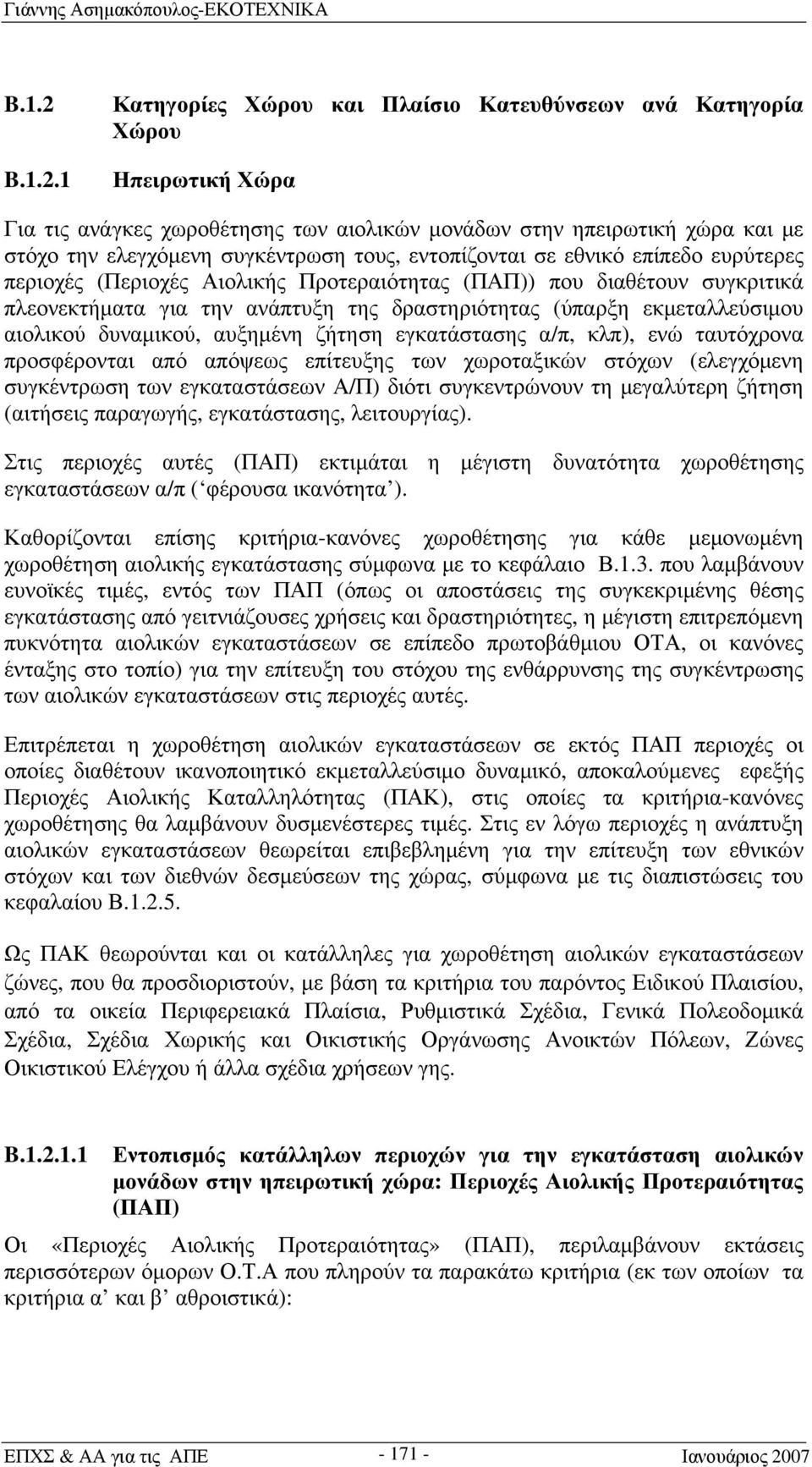 Γιάννης Ασημακόπουλος-ΕΚΟΤΕΧΝΙΚΑ

Β.1.2 Κατηγορίες Χώρου και Πλαίσιο Κατευθύνσεων ανά Κατηγορία Χώρου

Β.1.2.1 Ηπειρωτική Χώρα

Για τις ανάγκες χωροθέτησης των αιολικών μονάδων στην ηπειρωτική χώρα και με στόχο την ελεγχόμενη συγκέντρωση τους, εντοπίζονται σε εθνικό επίπεδο ευρύτερες περιοχές (Περιοχές Αιολικής Προτεραιότητας (ΠΑΠ)) που διαθέτουν συγκριτικά πλεονεκτήματα για την ανάπτυξη της δραστηριότητας (ύπαρξη εκμεταλλεύσιμου αιολικού δυναμικού, αυξημένη ζήτηση εγκατάστασης α/π, κλπ), ενώ ταυτόχρονα προσφέρονται από απόψεως επίτευξης των χωροταξικών στόχων (ελεγχόμενη συγκέντρωση των εγκαταστάσεων Α/Π) διότι συγκεντρώνουν τη μεγαλύτερη ζήτηση (αιτήσεις παραγωγής, εγκατάστασης, λειτουργίας).

Στις περιοχές αυτές (ΠΑΠ) εκτιμάται η μέγιστη δυνατότητα χωροθέτησης εγκαταστάσεων α/π (‘φέρουσα ικανότητα’).

Καθορίζονται επίσης κριτήρια-κανόνες χωροθέτησης για κάθε μεμονωμένη χωροθέτηση αιολικής εγκατάστασης σύμφωνα με το κεφάλαιο Β.1.3. που λαμβάνουν ευνοϊκές τιμές, εντός των ΠΑΠ (όπως οι αποστάσεις της συγκεκριμένης θέσης εγκατάστασης από γειτνιάζουσες χρήσεις και δραστηριότητες, η μέγιστη επιτρεπόμενη πυκνότητα αιολικών εγκαταστάσεων σε επίπεδο πρωτοβάθμιου ΟΤΑ, οι κανόνες ένταξης στο τοπίο) για την επίτευξη του στόχου της ενθάρρυνσης της συγκέντρωσης των αιολικών εγκαταστάσεων στις περιοχές αυτές.

Επιτρέπεται η χωροθέτηση αιολικών εγκαταστάσεων σε εκτός ΠΑΠ περιοχές οι οποίες διαθέτουν ικανοποιητικό εκμεταλλεύσιμο δυναμικό, αποκαλούμενες εφεξής Περιοχές Αιολικής Καταλληλότητας (ΠΑΚ), στις οποίες τα κριτήρια-κανόνες χωροθέτησης θα λαμβάνουν δυσμενέστερες τιμές. Στις εν λόγω περιοχές η ανάπτυξη αιολικών εγκαταστάσεων θεωρείται επιβεβλημένη για την επίτευξη των εθνικών στόχων και των διεθνών δεσμεύσεων της χώρας, σύμφωνα με τις διαπιστώσεις του κεφαλαίου Β.1.2.5.

Ως ΠΑΚ θεωρούνται και οι κατάλληλες για χωροθέτηση αιολικών εγκαταστάσεων ζώνες, που θα προσδιοριστούν, με βάση τα κριτήρια του παρόντος Ειδικού Πλαισίου, από τα οικεία Περιφερειακά Πλαίσια, Ρυθμιστικά Σχέδια, Γενικά Πολεοδομικά Σχέδια, Σχέδια Χωρικής και Οικιστικής Οργάνωσης Ανοικτών Πόλεων, Ζώνες Οικιστικού Ελέγχου ή άλλα σχέδια χρήσεων γης.

Β.1.2.1.1 Εντοπισμός κατάλληλων περιοχών για την εγκατάσταση αιολικών μονάδων στην ηπειρωτική χώρα: Περιοχές Αιολικής Προτεραιότητας (ΠΑΠ)

Οι «Περιοχές Αιολικής Προτεραιότητας» (ΠΑΠ), περιλαμβάνουν εκτάσεις περισσότερων όμορων Ο.Τ.Α που πληρούν τα παρακάτω κριτήρια (εκ των οποίων τα κριτήρια α’ και β’ αθροιστικά):

ΕΠΧΣ & ΑΑ για τις ΑΠΕ - 171 - Ιανουάριος 2007